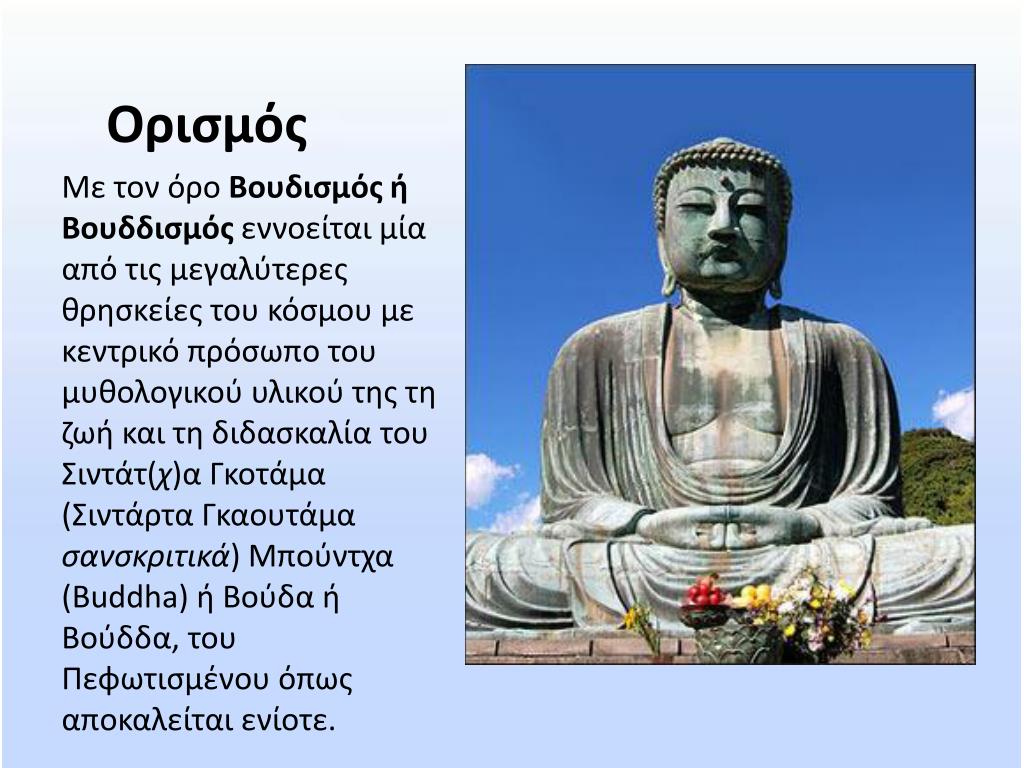 Ορισμός

Με τον όρο Βουδισμός ή Βουδδισμός εννοείται μία από τις μεγαλύτερες θρησκείες του κόσμου με κεντρικό πρόσωπο του μυθολογικού υλικού της τη ζωή και τη διδασκαλία του Σιντάτ(χ)α Γκοτάμα (Σιντάρτα Γκαουτάμα σανσκριτικά) Μπούντχα (Buddha) ή Βούδα ή Βούδδα, του Πεφωτισμένου όπως αποκαλείται ενίοτε.